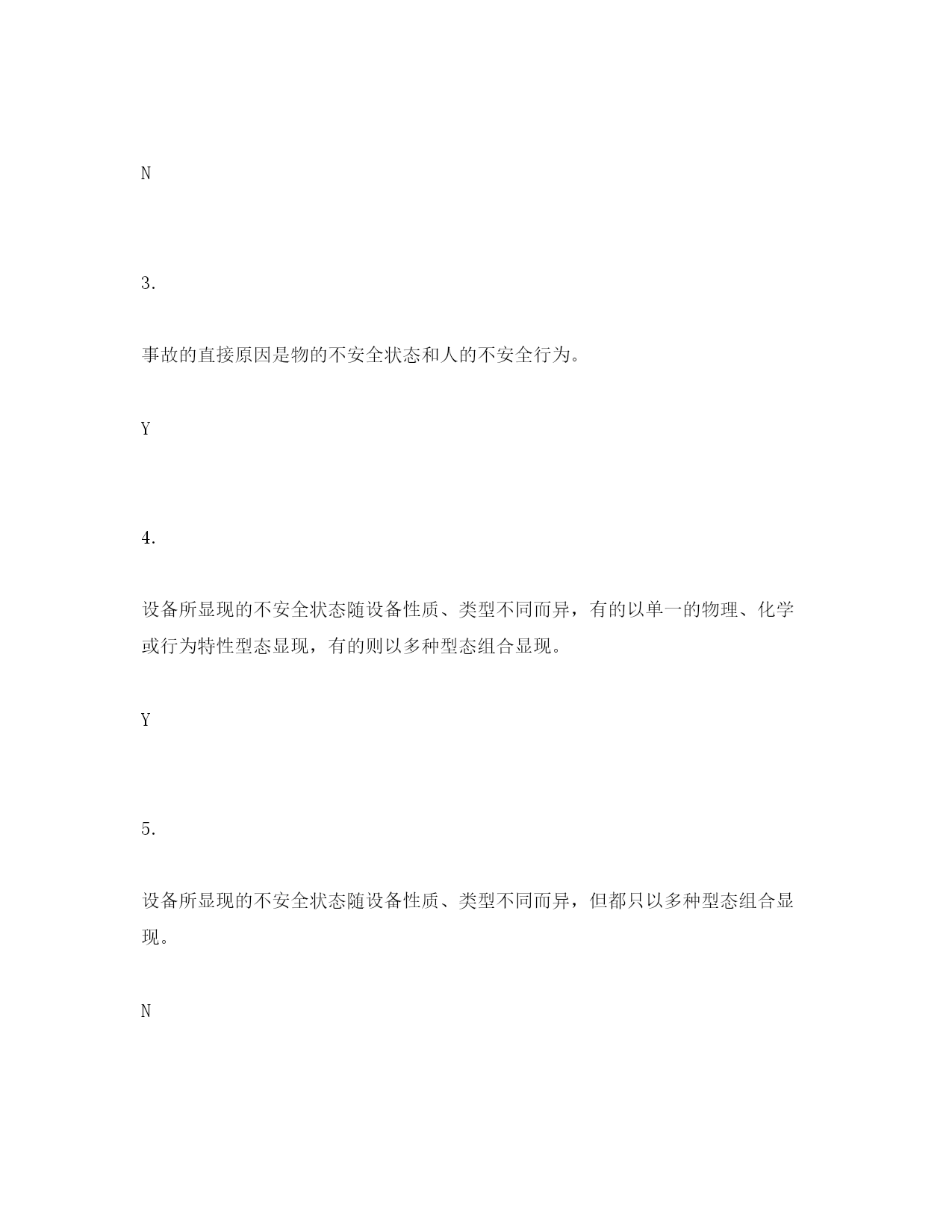 N

3.

事故的直接原因是物的不安全状态和人的不安全行为。

Y

4.

设备所显现的不安全状态随设备性质、类型不同而异，有的以单一的物理、化学或行为特性型态显现，有的则以多种型态组合显现。

Y

5.

设备所显现的不安全状态随设备性质、类型不同而异，但都只以多种型态组合显现。

N